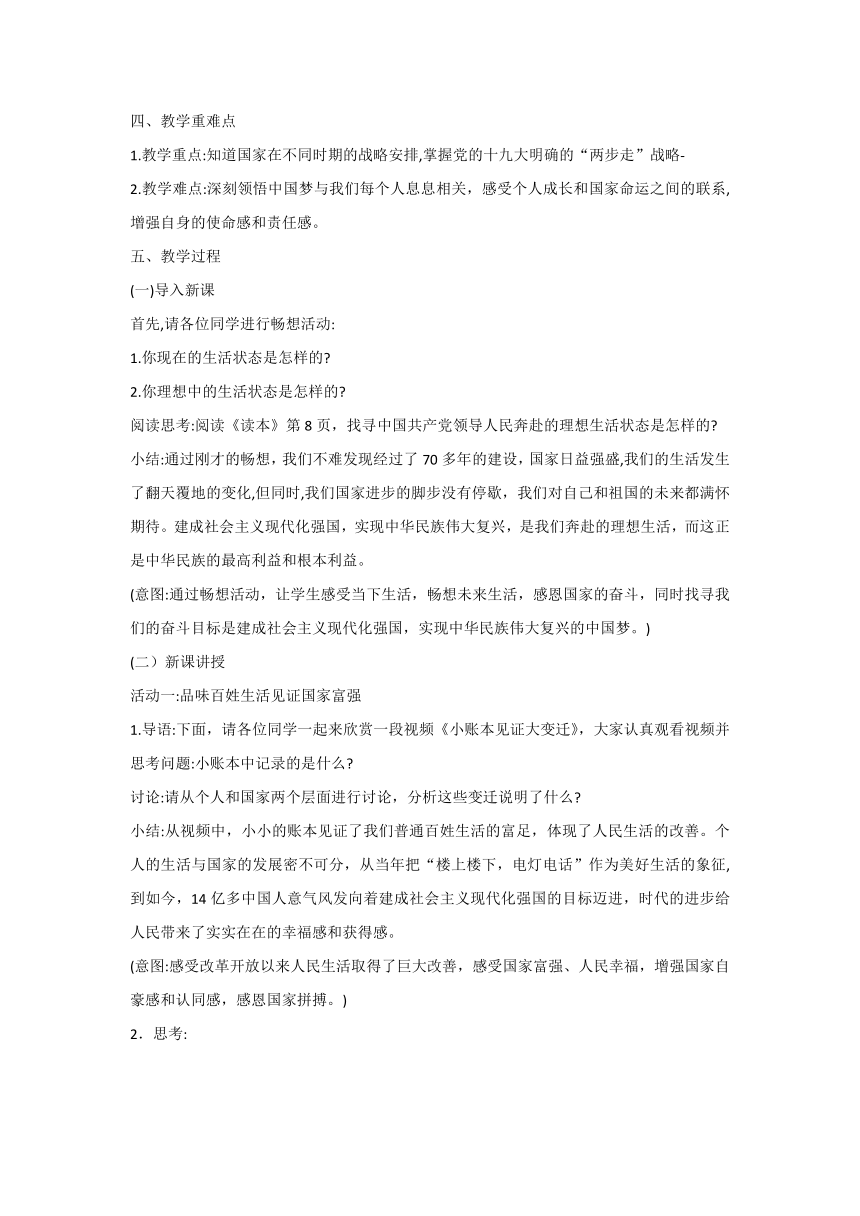 四、教学重难点

1.教学重点:知道国家在不同时期的战略安排,掌握党的十九大明确的“两步走”战略-

2.教学难点:深刻领悟中国梦与我们每个人息息相关，感受个人成长和国家命运之间的联系,增强自身的使命感和责任感。

五、教学过程

(一)导入新课

首先,请各位同学进行畅想活动:

1.你现在的生活状态是怎样的?

2.你理想中的生活状态是怎样的?

阅读思考:阅读《读本》第 8 页，找寻中国共产党领导人民奔赴的理想生活状态是怎样的?

小结:通过刚才的畅想，我们不难发现经过了 70 多年的建设，国家日益强盛,我们的生活发生了翻天覆地的变化,但同时,我们国家进步的脚步没有停歇，我们对自己和祖国的未来都满怀期待。建成社会主义现代化强国，实现中华民族伟大复兴，是我们奔赴的理想生活，而这正是中华民族的最高利益和根本利益。

(意图:通过畅想活动，让学生感受当下生活，畅想未来生活，感恩国家的奋斗，同时找寻我们的奋斗目标是建成社会主义现代化强国，实现中华民族伟大复兴的中国梦。)

(二）新课讲授

活动一:品味百姓生活见证国家富强

1.导语:下面，请各位同学一起来欣赏一段视频《小账本见证大变迁》，大家认真观看视频并思考问题:小账本中记录的是什么?

讨论:请从个人和国家两个层面进行讨论，分析这些变迁说明了什么?

小结:从视频中，小小的账本见证了我们普通百姓生活的富足，体现了人民生活的改善。个人的生活与国家的发展密不可分，从当年把“楼上楼下，电灯电话”作为美好生活的象征,到如今，14 亿多中国人意气风发向着建成社会主义现代化强国的目标迈进，时代的进步给人民带来了实实在在的幸福感和获得感。

(意图:感受改革开放以来人民生活取得了巨大改善，感受国家富强、人民幸福，增强国家自豪感和认同感，感恩国家拼搏。)

2．思考: